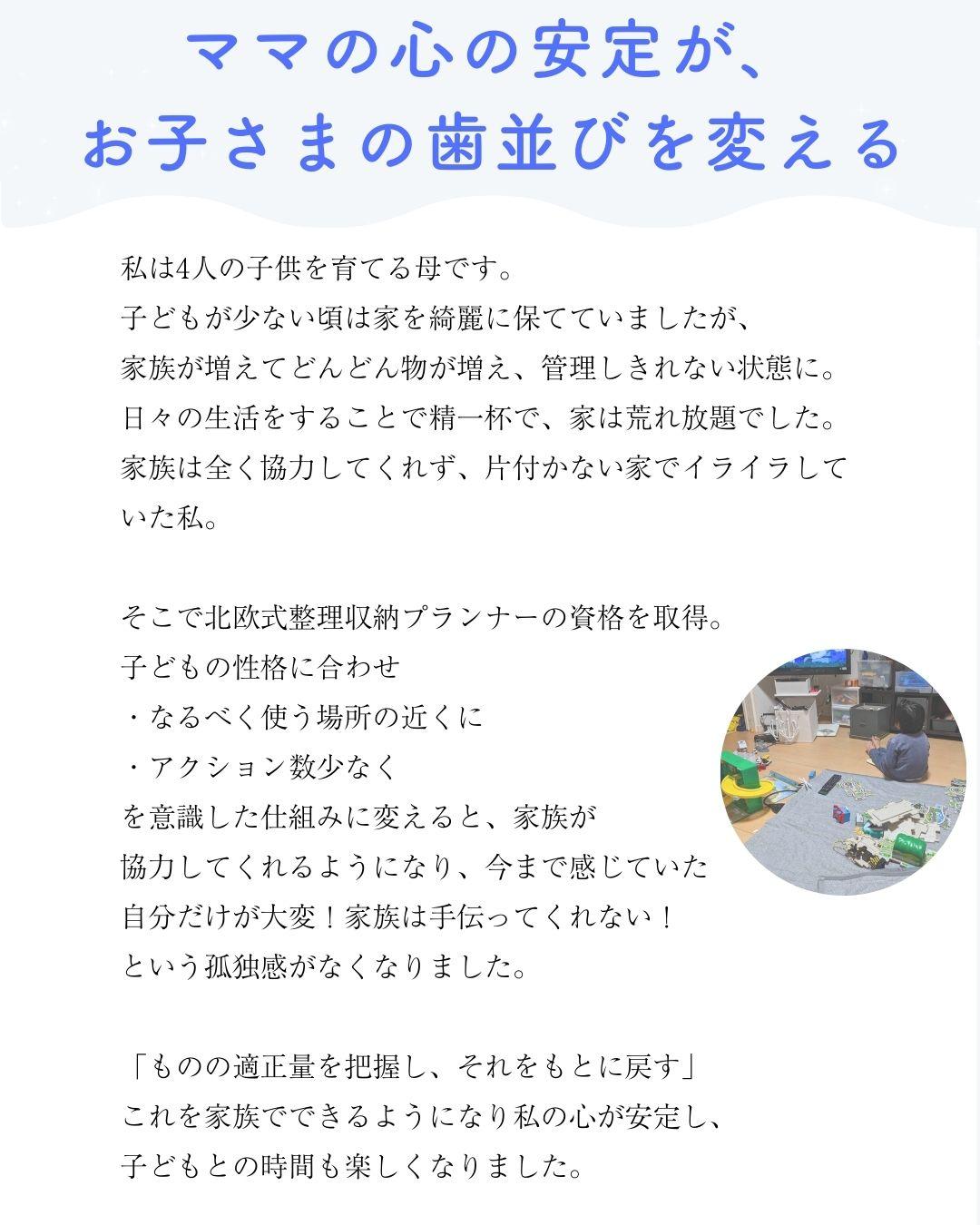 ママの心の安定が、
お子さまの歯並びを変える

私は4人の子供を育てる母です。
子どもが少ない頃は家を綺麗に保てていましたが、
家族が増えてどんどん物が増え、管理しきれない状態に。
日々の生活をすることで精一杯で、家は荒れ放題でした。
家族は全く協力してくれず、片付かない家でイライラしていた私。

そこで北欧式整理収納プランナーの資格を取得。
子どもの性格に合わせ
・なるべく使う場所の近くに
・アクション数少なく
を意識した仕組みに変えると、家族が
協力してくれるようになり、今まで感じていた
自分だけが大変！家族は手伝ってくれない！
という孤独感がなくなりました。

「ものの適正量を把握し、それをもとに戻す」
これを家族でできるようになり私の心が安定し、
子どもとの時間も楽しくなりました。